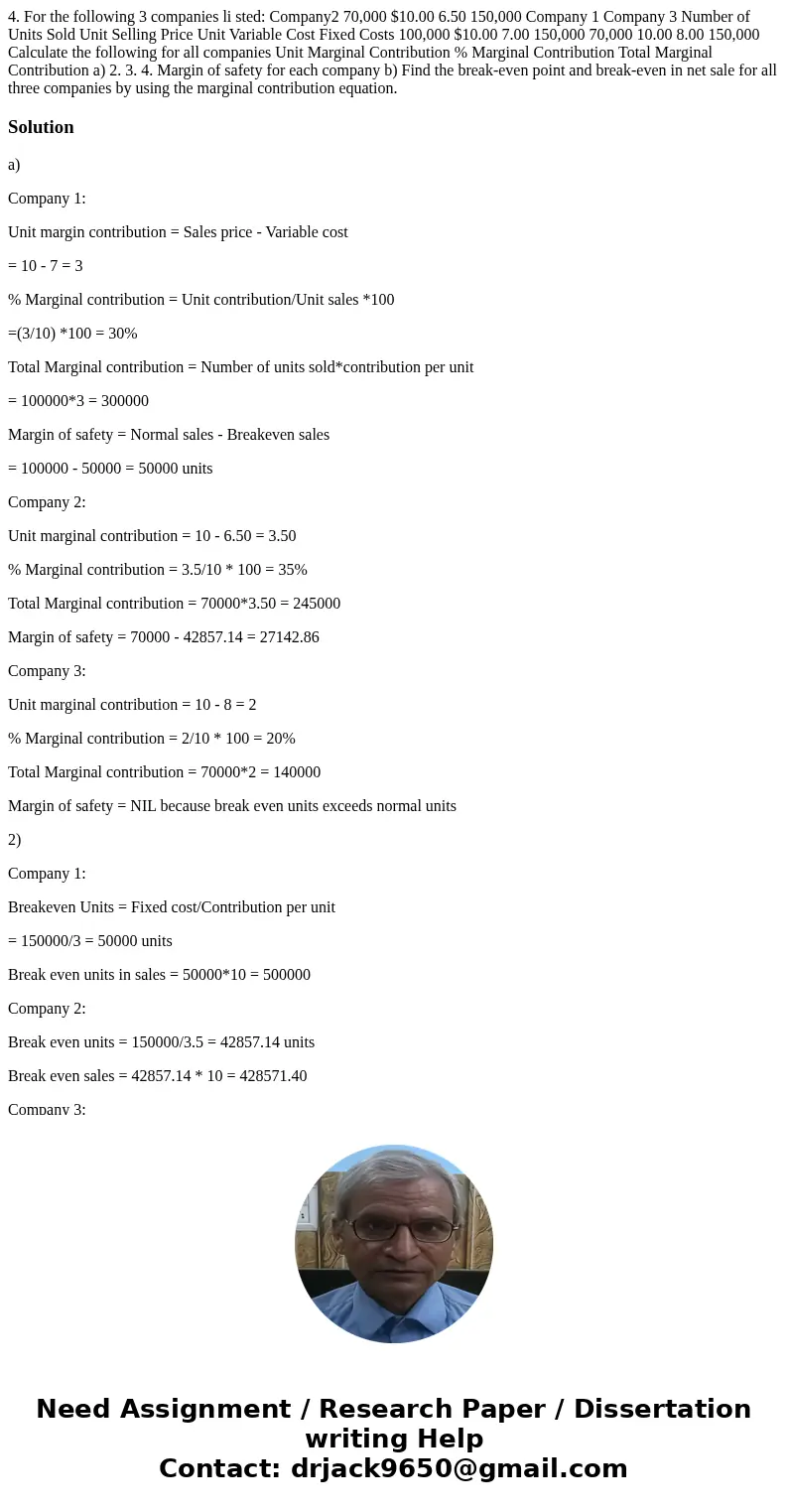 4. For the following 3 companies li sted: Company2 70,000 $10.00 6.50 150,000 Company 1 Company 3 Number of Units Sold Unit Selling Price Unit Variable Cost Fixed Costs 100,000 $10.00 7.00 150,000 70,000 10.00 8.00 150,000 Calculate the following for all companies Unit Marginal Contribution % Marginal Contribution Total Marginal Contribution a) 2. 3. 4. Margin of safety for each company b) Find the break-even point and break-even in net sale for all three companies by using the marginal contribution equation.

Solution

a)

Company 1:

Unit margin contribution = Sales price - Variable cost

= 10 - 7 = 3

% Marginal contribution = Unit contribution/Unit sales *100

=(3/10) *100 = 30%

Total Marginal contribution = Number of units sold*contribution per unit

= 100000*3 = 300000

Margin of safety = Normal sales - Breakeven sales

= 100000 - 50000 = 50000 units

Company 2:

Unit marginal contribution = 10 - 6.50 = 3.50

% Marginal contribution = 3.5/10 * 100 = 35%

Total Marginal contribution = 70000*3.50 = 245000

Margin of safety = 70000 - 42857.14 = 27142.86

Company 3:

Unit marginal contribution = 10 - 8 = 2

% Marginal contribution = 2/10 * 100 = 20%

Total Marginal contribution = 70000*2 = 140000

Margin of safety = NIL because break even units exceeds normal units

2)

Company 1:

Breakeven Units = Fixed cost/Contribution per unit

= 150000/3 = 50000 units

Break even units in sales = 50000*10 = 500000

Company 2:

Break even units = 150000/3.5 = 42857.14 units

Break even sales = 42857.14 * 10 = 428571.40

Company 3:

Need Assignment / Research Paper / Dissertation writing Help
Contact: drjack9650@gmail.com